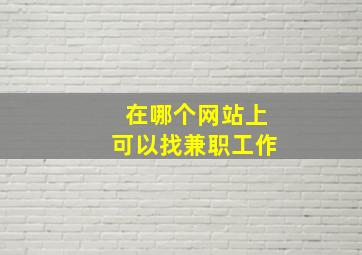 在哪个网站上
可以找兼职工作